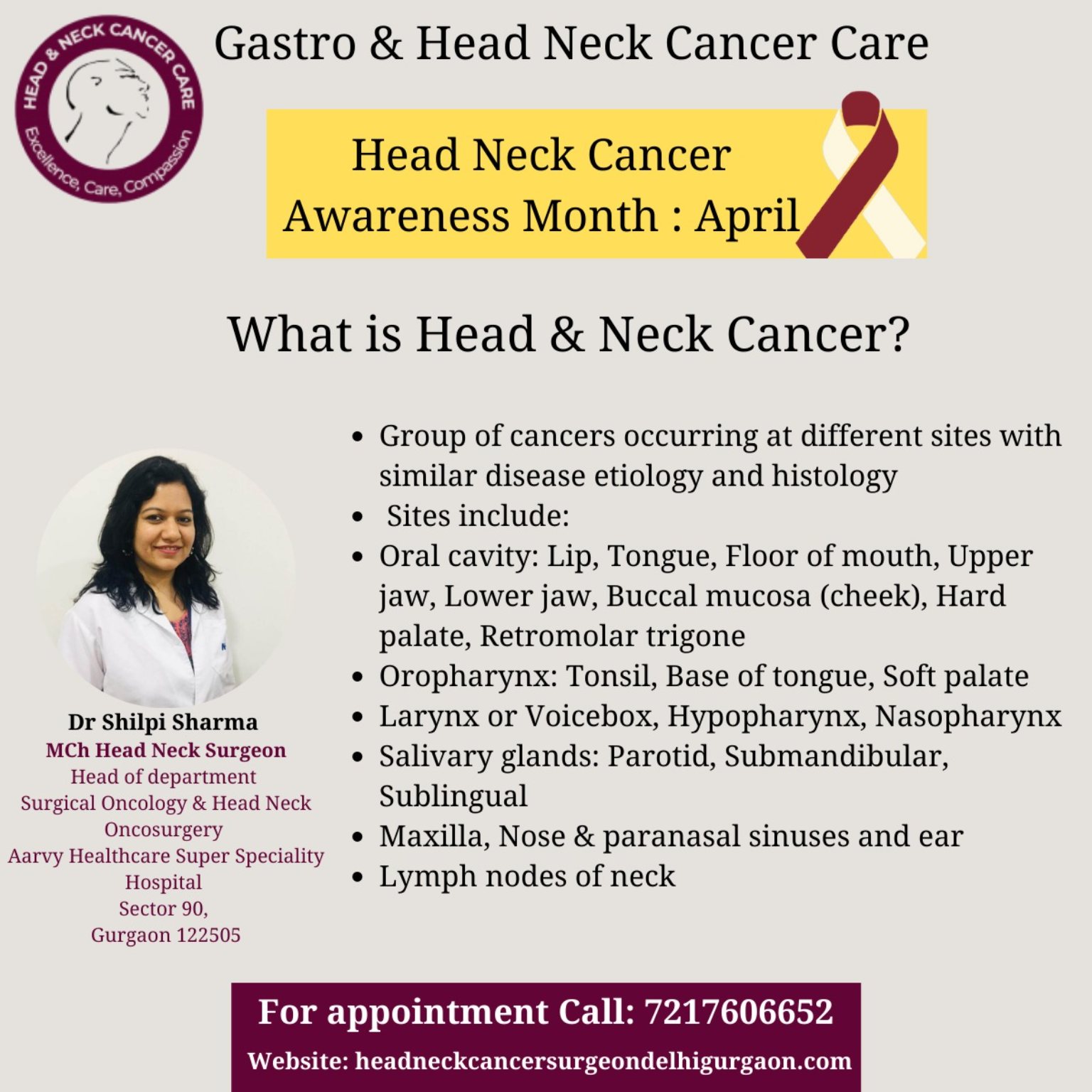 HEAD & NECK CANCER CARE
Excellence, Care, Compassion

Gastro & Head Neck Cancer Care

Head Neck Cancer
Awareness Month : April

What is Head & Neck Cancer?

Dr Shilpi Sharma
MCh Head Neck Surgeon
Head of department
Surgical Oncology & Head Neck Oncosurgery
Aarvy Healthcare Super Speciality Hospital
Sector 90,
Gurgaon 122505

• Group of cancers occurring at different sites with similar disease etiology and histology
• Sites include:
• Oral cavity: Lip, Tongue, Floor of mouth, Upper jaw, Lower jaw, Buccal mucosa (cheek), Hard palate, Retromolar trigone
• Oropharynx: Tonsil, Base of tongue, Soft palate
• Larynx or Voicebox, Hypopharynx, Nasopharynx
• Salivary glands: Parotid, Submandibular, Sublingual
• Maxilla, Nose & paranasal sinuses and ear
• Lymph nodes of neck

For appointment Call: 7217606652
Website: headneckcancersurgeondelhigurgaon.com